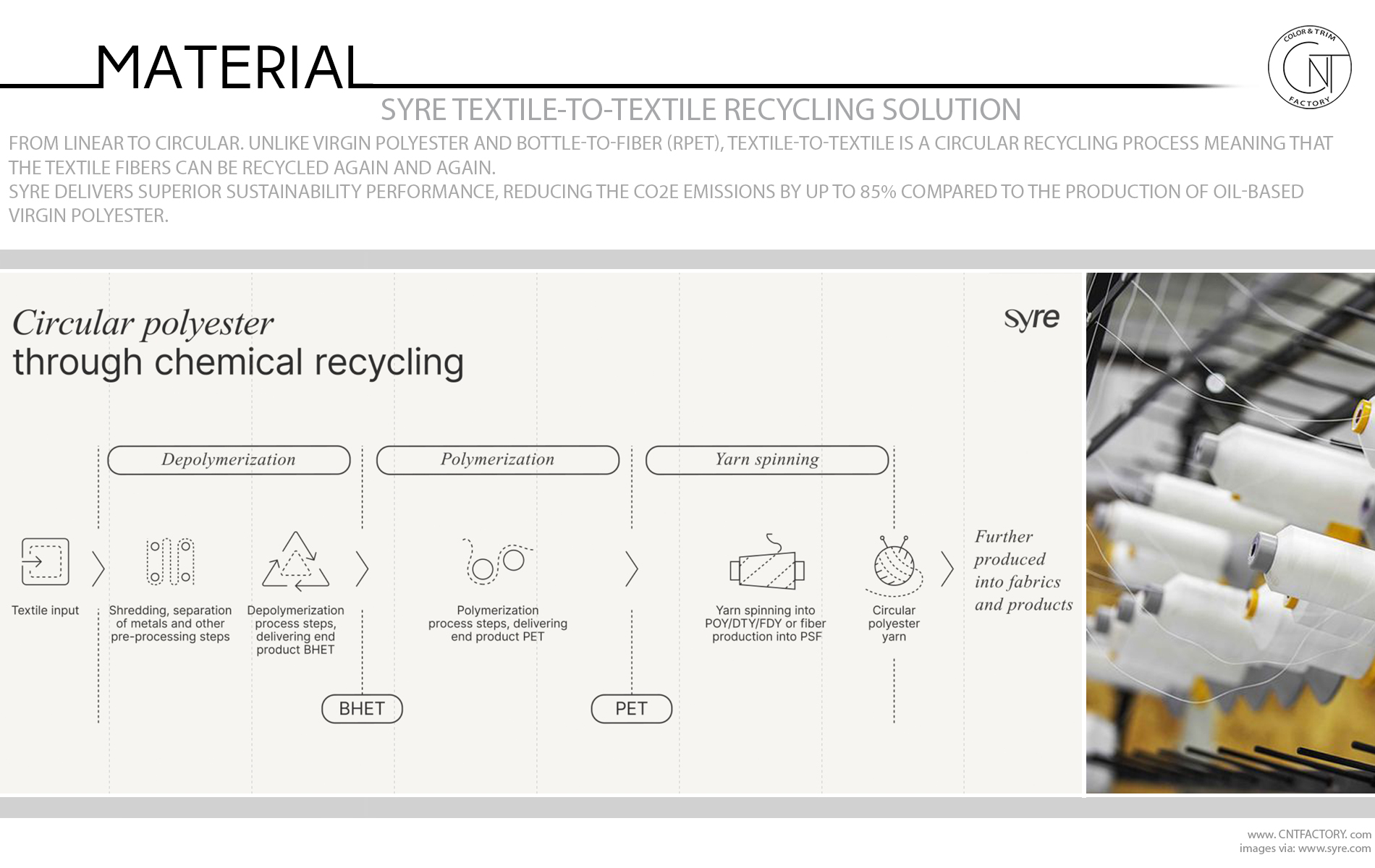 MATERIAL

COLOR & TRIM
CNT
FACTORY

SYRE TEXTILE-TO-TEXTILE RECYCLING SOLUTION

FROM LINEAR TO CIRCULAR. UNLIKE VIRGIN POLYESTER AND BOTTLE-TO-FIBER (RPET), TEXTILE-TO-TEXTILE IS A CIRCULAR RECYCLING PROCESS MEANING THAT THE TEXTILE FIBERS CAN BE RECYCLED AGAIN AND AGAIN.
SYRE DELIVERS SUPERIOR SUSTAINABILITY PERFORMANCE, REDUCING THE CO2E EMISSIONS BY UP TO 85% COMPARED TO THE PRODUCTION OF OIL-BASED VIRGIN POLYESTER.

Circular polyester
through chemical recycling

syre

Depolymerization

Polymerization

Yarn spinning

Textile input

Shredding, separation of metals and other pre-processing steps

Depolymerization process steps, delivering end product BHET

Polymerization process steps, delivering end product PET

Yarn spinning into POY/DTY/FDY or fiber production into PSF

Circular polyester yarn

Further produced into fabrics and products

BHET

PET

www. CNTFACTORY. com
images via: www.syre.com